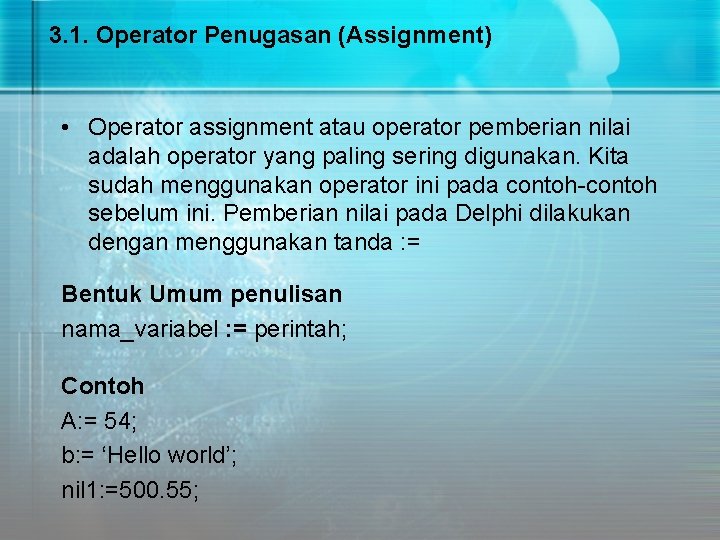 3.1. Operator Penugasan (Assignment)

• Operator assignment atau operator pemberian nilai adalah operator yang paling sering digunakan. Kita sudah menggunakan operator ini pada contoh-contoh sebelum ini. Pemberian nilai pada Delphi dilakukan dengan menggunakan tanda :=

Bentuk Umum penulisan
nama_variabel := perintah;

Contoh
A:= 54;
b:= ‘Hello world’;
nil1:=500.55;